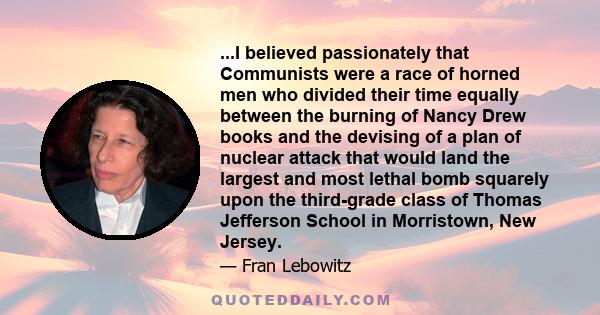 ...I believed passionately that Communists were a race of horned men who divided their time equally between the burning of Nancy Drew books and the devising of a plan of nuclear attack that would land the largest and most lethal bomb squarely upon the third-grade class of Thomas Jefferson School in Morristown, New Jersey.

— Fran Lebowitz

QUOTEDDAILY.COM